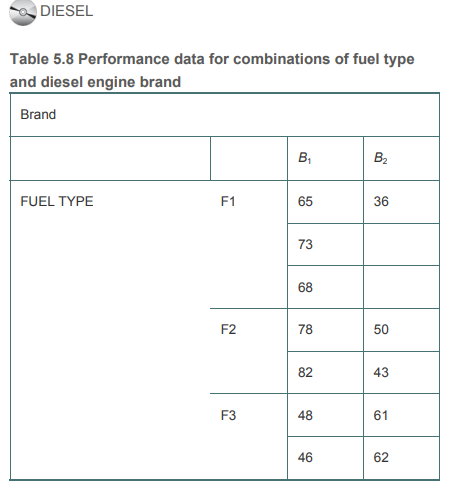 DIESEL

**Table 5.8 Performance data for combinations of fuel type and diesel engine brand**

| Brand | | | |
|---|---|---|---|
| | | $B_1$ | $B_2$ |
| FUEL TYPE | F1 | 65 | 36 |
| | | 73 | |
| | | 68 | |
| | F2 | 78 | 50 |
| | | 82 | 43 |
| | F3 | 48 | 61 |
| | | 46 | 62 |